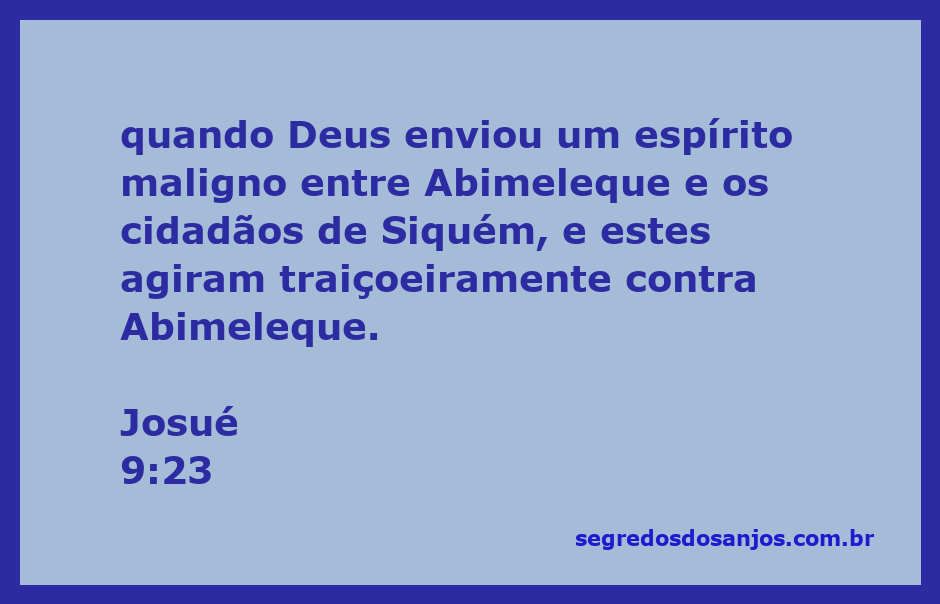 quando Deus enviou um espírito maligno entre Abimeleque e os cidadãos de Siquém, e estes agiram traiçoeiramente contra Abimeleque.

Josué
9:23

segredosdosanjos.com.br